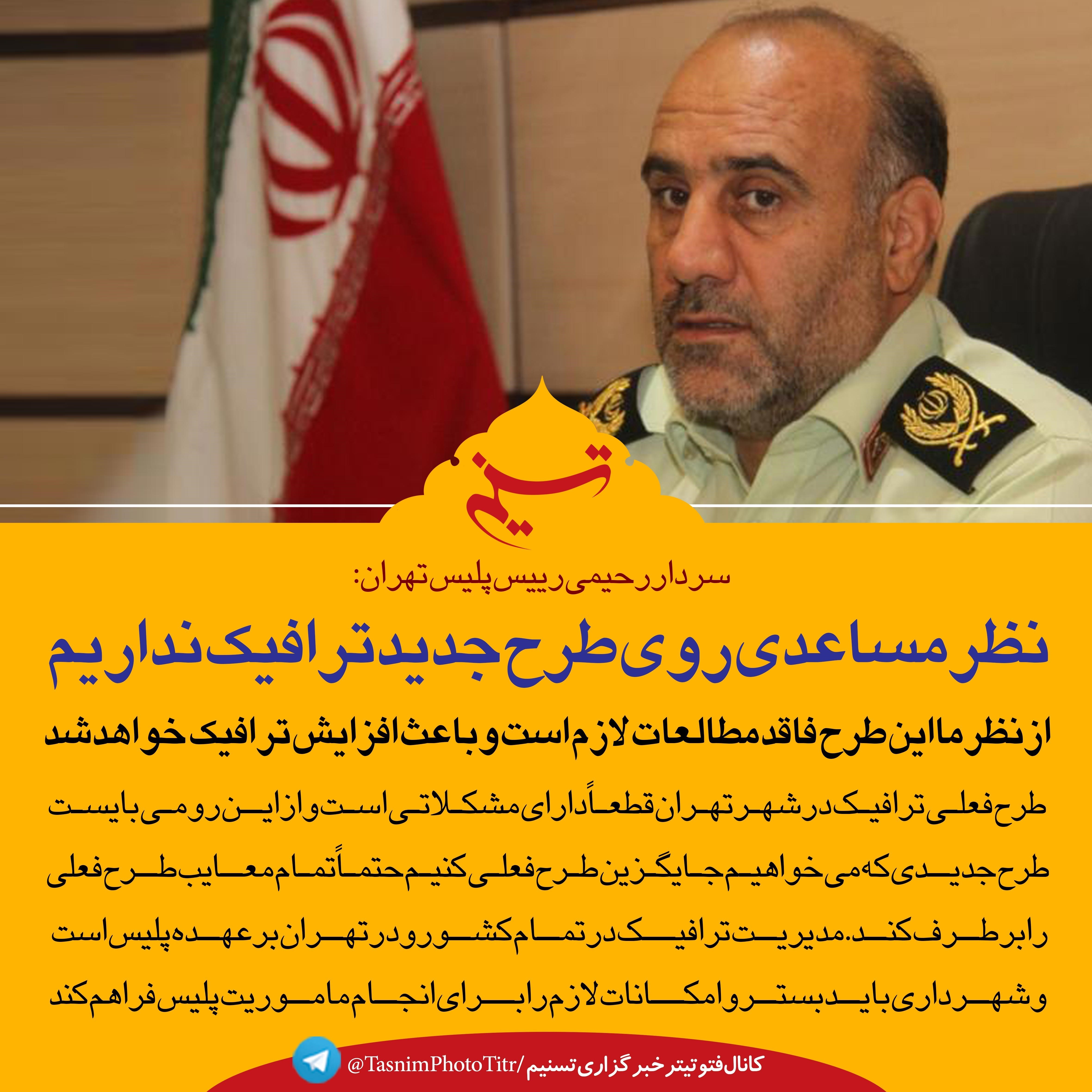 تسنیم

سردار رحیمی رییس پلیس تهران:

نظر مساعدی روی طرح جدید ترافیک نداریم

از نظر ما این طرح فاقد مطالعات لازم است و باعث افزایش ترافیک خواهد شد

طرح فعلی ترافیک در شهر تهران قطعاً دارای مشکلاتی است و از این رو می بایست طرح جدیدی که می خواهیم جایگزین طرح فعلی کنیم حتماً تمام معایب طرح فعلی را برطرف کند. مدیریت ترافیک در تمام کشور و در تهران بر عهده پلیس است و شهرداری باید بستر و امکانات لازم را برای انجام ماموریت پلیس فراهم کند

کانال فتوتیتر خبرگزاری تسنیم/ @TasnimPhotoTitr